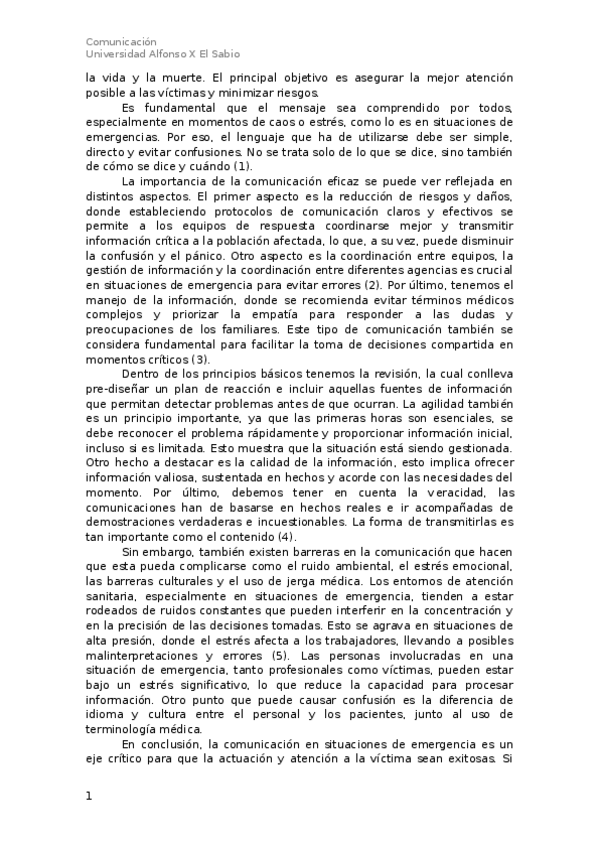 Comunicación
Universidad Alfonso X El Sabio

la vida y la muerte. El principal objetivo es asegurar la mejor atención posible a las víctimas y minimizar riesgos.

Es fundamental que el mensaje sea comprendido por todos, especialmente en momentos de caos o estrés, como lo es en situaciones de emergencias. Por eso, el lenguaje que ha de utilizarse debe ser simple, directo y evitar confusiones. No se trata solo de lo que se dice, sino también de cómo se dice y cuándo (1).

La importancia de la comunicación eficaz se puede ver reflejada en distintos aspectos. El primer aspecto es la reducción de riesgos y daños, donde estableciendo protocolos de comunicación claros y efectivos se permite a los equipos de respuesta coordinarse mejor y transmitir información crítica a la población afectada, lo que, a su vez, puede disminuir la confusión y el pánico. Otro aspecto es la coordinación entre equipos, la gestión de información y la coordinación entre diferentes agencias es crucial en situaciones de emergencia para evitar errores (2). Por último, tenemos el manejo de la información, donde se recomienda evitar términos médicos complejos y priorizar la empatía para responder a las dudas y preocupaciones de los familiares. Este tipo de comunicación también se considera fundamental para facilitar la toma de decisiones compartida en momentos críticos (3).

Dentro de los principios básicos tenemos la revisión, la cual conlleva pre-diseñar un plan de reacción e incluir aquellas fuentes de información que permitan detectar problemas antes de que ocurran. La agilidad también es un principio importante, ya que las primeras horas son esenciales, se debe reconocer el problema rápidamente y proporcionar información inicial, incluso si es limitada. Esto muestra que la situación está siendo gestionada. Otro hecho a destacar es la calidad de la información, esto implica ofrecer información valiosa, sustentada en hechos y acorde con las necesidades del momento. Por último, debemos tener en cuenta la veracidad, las comunicaciones han de basarse en hechos reales e ir acompañadas de demostraciones verdaderas e incuestionables. La forma de transmitirlas es tan importante como el contenido (4).

Sin embargo, también existen barreras en la comunicación que hacen que esta pueda complicarse como el ruido ambiental, el estrés emocional, las barreras culturales y el uso de jerga médica. Los entornos de atención sanitaria, especialmente en situaciones de emergencia, tienden a estar rodeados de ruidos constantes que pueden interferir en la concentración y en la precisión de las decisiones tomadas. Esto se agrava en situaciones de alta presión, donde el estrés afecta a los trabajadores, llevando a posibles malinterpretaciones y errores (5). Las personas involucradas en una situación de emergencia, tanto profesionales como víctimas, pueden estar bajo un estrés significativo, lo que reduce la capacidad para procesar información. Otro punto que puede causar confusión es la diferencia de idioma y cultura entre el personal y los pacientes, junto al uso de terminología médica.

En conclusión, la comunicación en situaciones de emergencia es un eje crítico para que la actuación y atención a la víctima sean exitosas. Si

1